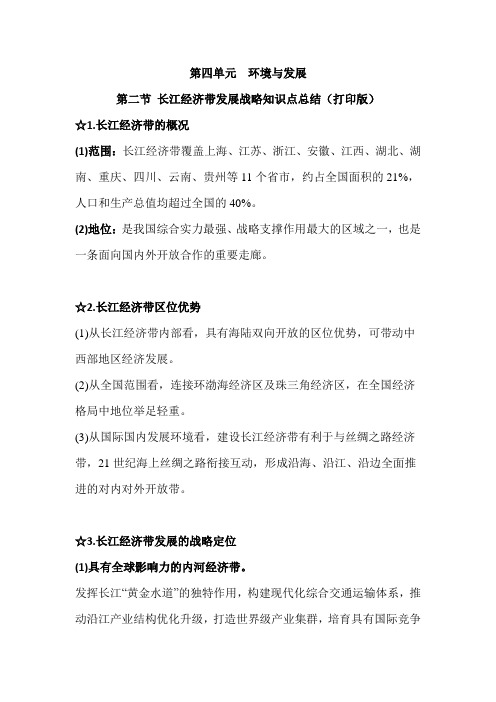 第四单元　环境与发展

第二节 长江经济带发展战略知识点总结（打印版）

☆1.长江经济带的概况

(1)范围：长江经济带覆盖上海、江苏、浙江、安徽、江西、湖北、湖南、重庆、四川、云南、贵州等 11 个省市，约占全国面积的 21%，人口和生产总值均超过全国的 40%。

(2)地位：是我国综合实力最强、战略支撑作用最大的区域之一，也是一条面向国内外开放合作的重要走廊。

☆2.长江经济带区位优势

(1)从长江经济带内部看，具有海陆双向开放的区位优势，可带动中西部地区经济发展。

(2)从全国范围看，连接环渤海经济区及珠三角经济区，在全国经济格局中地位举足轻重。

(3)从国际国内发展环境看，建设长江经济带有利于与丝绸之路经济带，21 世纪海上丝绸之路衔接互动，形成沿海、沿江、沿边全面推进的对内对外开放带。

☆3.长江经济带发展的战略定位

(1)具有全球影响力的内河经济带。

发挥长江“黄金水道”的独特作用，构建现代化综合交通运输体系，推动沿江产业结构优化升级，打造世界级产业集群，培育具有国际竞争